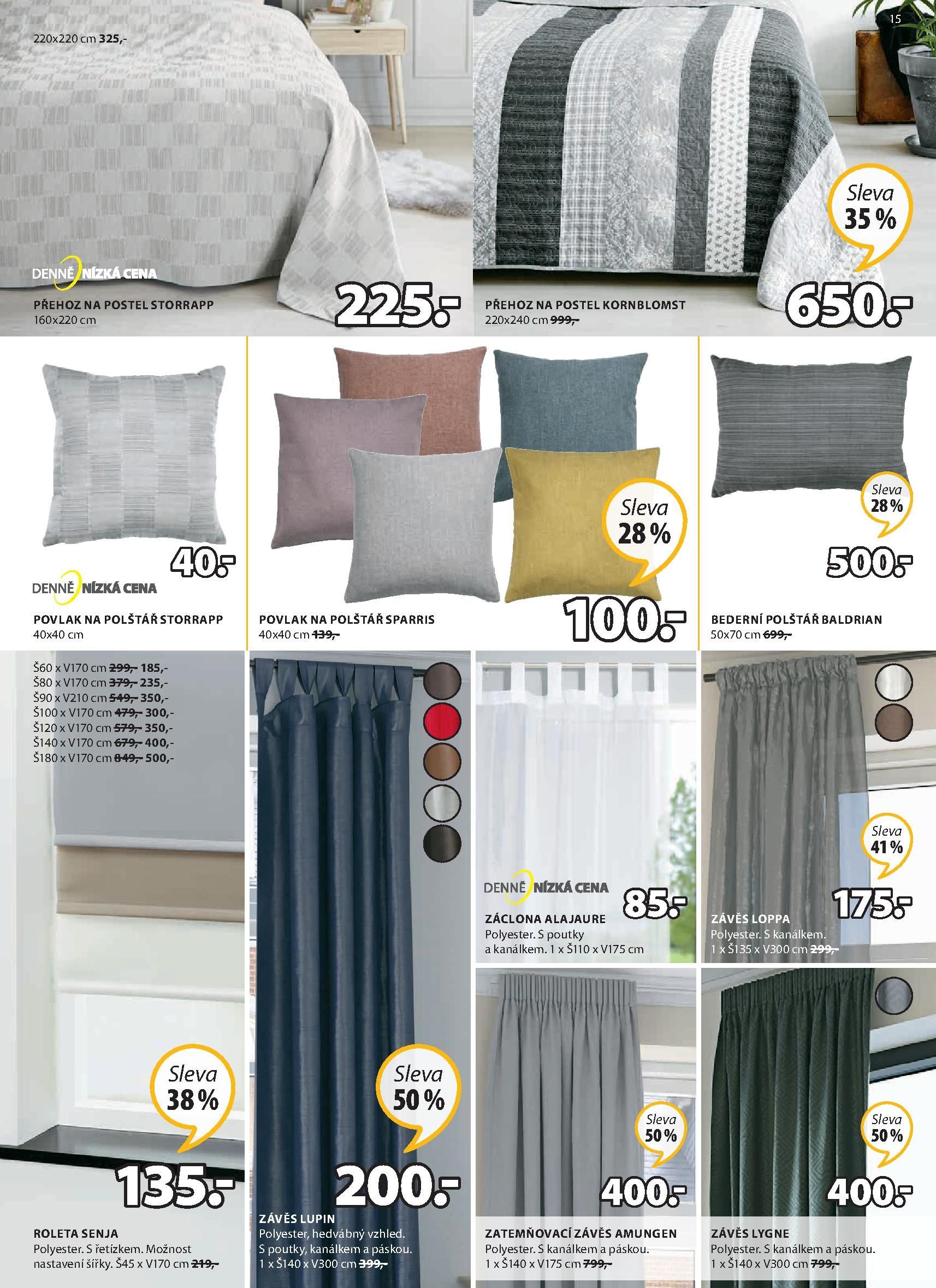 15

220x220 cm 325,-

DENNĚ NÍZKÁ CENA

PŘEHOZ NA POSTEL STORRAPP
160x220 cm

225.-

Sleva
35 %

PŘEHOZ NA POSTEL KORNBLOMST
220x240 cm 999,-

650.-

40.-

DENNĚ NÍZKÁ CENA

POVLAK NA POLŠTÁŘ STORRAPP
40x40 cm

Sleva
28 %

100.-

POVLAK NA POLŠTÁŘ SPARRIS
40x40 cm 139,-

Sleva
28 %

500.-

BEDERNÍ POLŠTÁŘ BALDRIAN
50x70 cm 699,-

Š60 x V170 cm 299,- 185,-
Š80 x V170 cm 379,- 235,-
Š90 x V210 cm 549,- 350,-
Š100 x V170 cm 479,- 300,-
Š120 x V170 cm 579,- 350,-
Š140 x V170 cm 679,- 400,-
Š180 x V170 cm 849,- 500,-

Sleva
38 %

135.-

ROLETA SENJA
Polyester. S řetízkem. Možnost nastavení šířky. Š45 x V170 cm 219,-

Sleva
50 %

200.-

ZÁVĚS LUPIN
Polyester, hedvábný vzhled.
S poutky, kanálkem a páskou.
1 x Š140 x V300 cm 399,-

DENNĚ NÍZKÁ CENA

85.-

ZÁCLONA ALAJAURE
Polyester. S poutky
a kanálkem. 1 x Š110 x V175 cm

Sleva
41 %

175.-

ZÁVĚS LOPPA
Polyester. S kanálkem.
1 x Š135 x V300 cm 299,-

Sleva
50 %

400.-

ZATEMŇOVACÍ ZÁVĚS AMUNGEN
Polyester. S kanálkem a páskou.
1 x Š140 x V175 cm 799,-

Sleva
50 %

400.-

ZÁVĚS LYGNE
Polyester. S kanálkem a páskou.
1 x Š140 x V300 cm 799,-